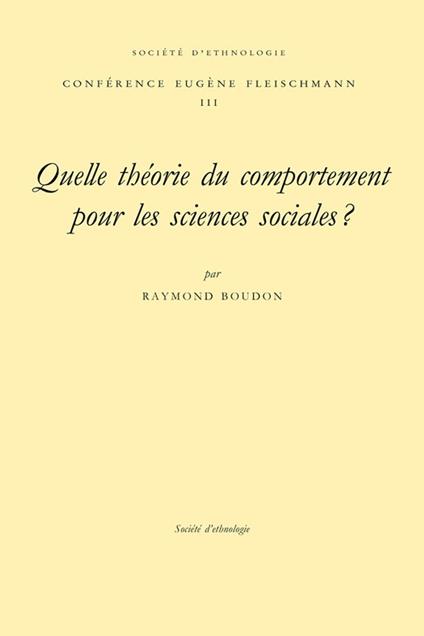 SOCIÉTÉ D'ETHNOLOGIE

CONFÉRENCE EUGÈNE FLEISCHMANN
III

Quelle théorie du comportement pour les sciences sociales ?

par
RAYMOND BOUDON

Société d'ethnologie